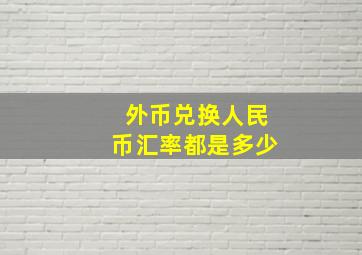 外币兑换人民币汇率都是多少